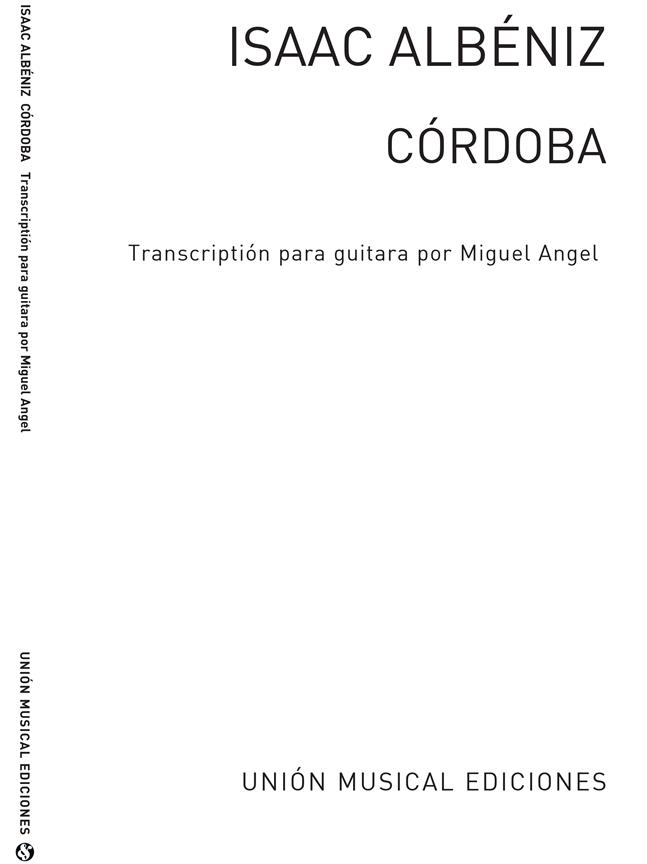 ISAAC ALBÉNIZ

CÓRDOBA

Transcriptión para guitara por Miguel Angel

UNIÓN MUSICAL EDICIONES

ISAAC ALBÉNIZ CÓRDOBA Transcriptión para guitara por Miguel Angel

UNIÓN MUSICAL EDICIONES